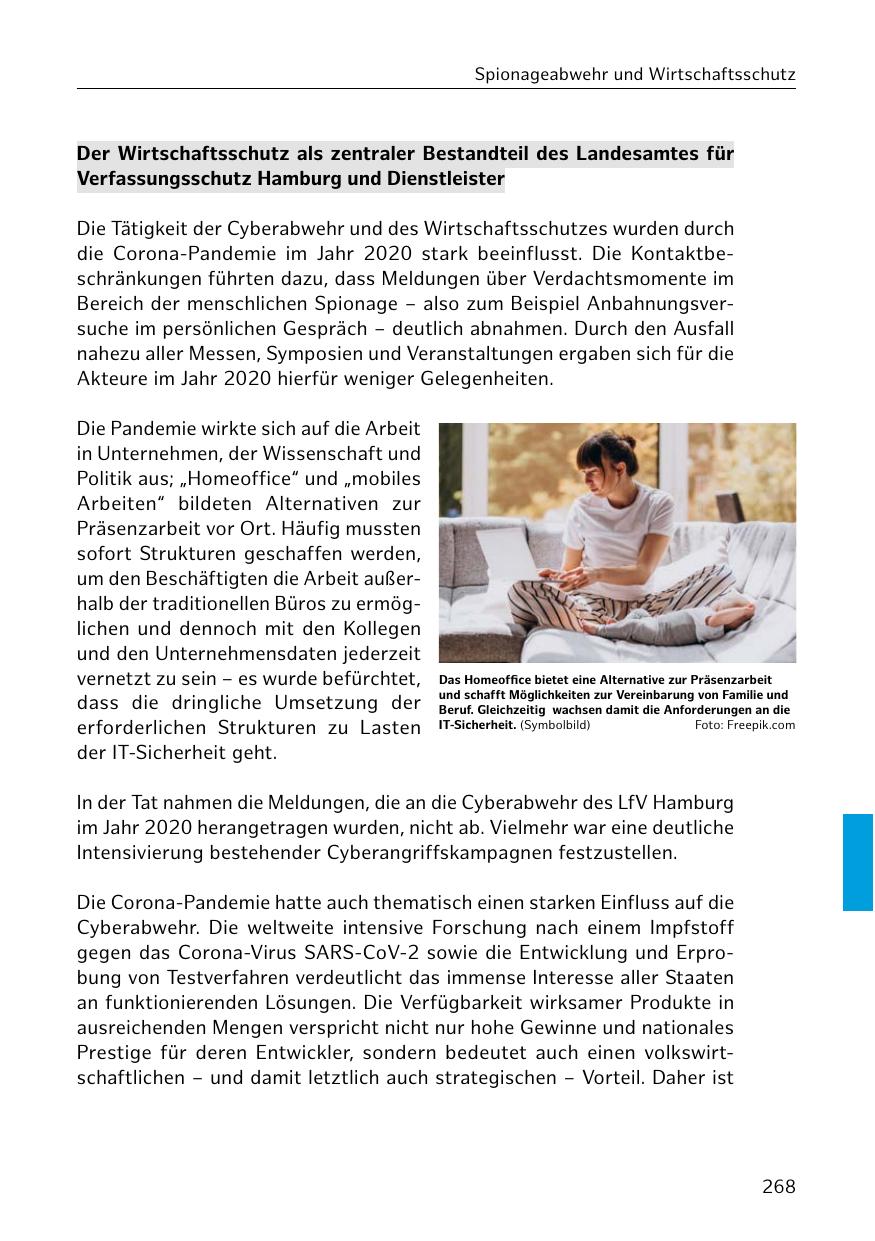 Spionageabwehr und Wirtschaftsschutz

Der Wirtschaftsschutz als zentraler Bestandteil des Landesamtes für Verfassungsschutz Hamburg und Dienstleister

Die Tätigkeit der Cyberabwehr und des Wirtschaftsschutzes wurden durch die Corona-Pandemie im Jahr 2020 stark beeinflusst. Die Kontaktbeschränkungen führten dazu, dass Meldungen über Verdachtsmomente im Bereich der menschlichen Spionage – also zum Beispiel Anbahnungsversuche im persönlichen Gespräch – deutlich abnahmen. Durch den Ausfall nahezu aller Messen, Symposien und Veranstaltungen ergaben sich für die Akteure im Jahr 2020 hierfür weniger Gelegenheiten.

Die Pandemie wirkte sich auf die Arbeit in Unternehmen, der Wissenschaft und Politik aus; „Homeoffice“ und „mobiles Arbeiten“ bildeten Alternativen zur Präsenzarbeit vor Ort. Häufig mussten sofort Strukturen geschaffen werden, um den Beschäftigten die Arbeit außerhalb der traditionellen Büros zu ermöglichen und dennoch mit den Kollegen und den Unternehmensdaten jederzeit vernetzt zu sein – es wurde befürchtet, dass die dringliche Umsetzung der erforderlichen Strukturen zu Lasten der IT-Sicherheit geht.

Das Homeoffice bietet eine Alternative zur Präsenzarbeit und schafft Möglichkeiten zur Vereinbarung von Familie und Beruf. Gleichzeitig wachsen damit die Anforderungen an die IT-Sicherheit. (Symbolbild) Foto: Freepik.com

In der Tat nahmen die Meldungen, die an die Cyberabwehr des LfV Hamburg im Jahr 2020 herangetragen wurden, nicht ab. Vielmehr war eine deutliche Intensivierung bestehender Cyberangriffskampagnen festzustellen.

Die Corona-Pandemie hatte auch thematisch einen starken Einfluss auf die Cyberabwehr. Die weltweite intensive Forschung nach einem Impfstoff gegen das Corona-Virus SARS-CoV-2 sowie die Entwicklung und Erprobung von Testverfahren verdeutlicht das immense Interesse aller Staaten an funktionierenden Lösungen. Die Verfügbarkeit wirksamer Produkte in ausreichenden Mengen verspricht nicht nur hohe Gewinne und nationales Prestige für deren Entwickler, sondern bedeutet auch einen volkswirtschaftlichen – und damit letztlich auch strategischen – Vorteil. Daher ist

268